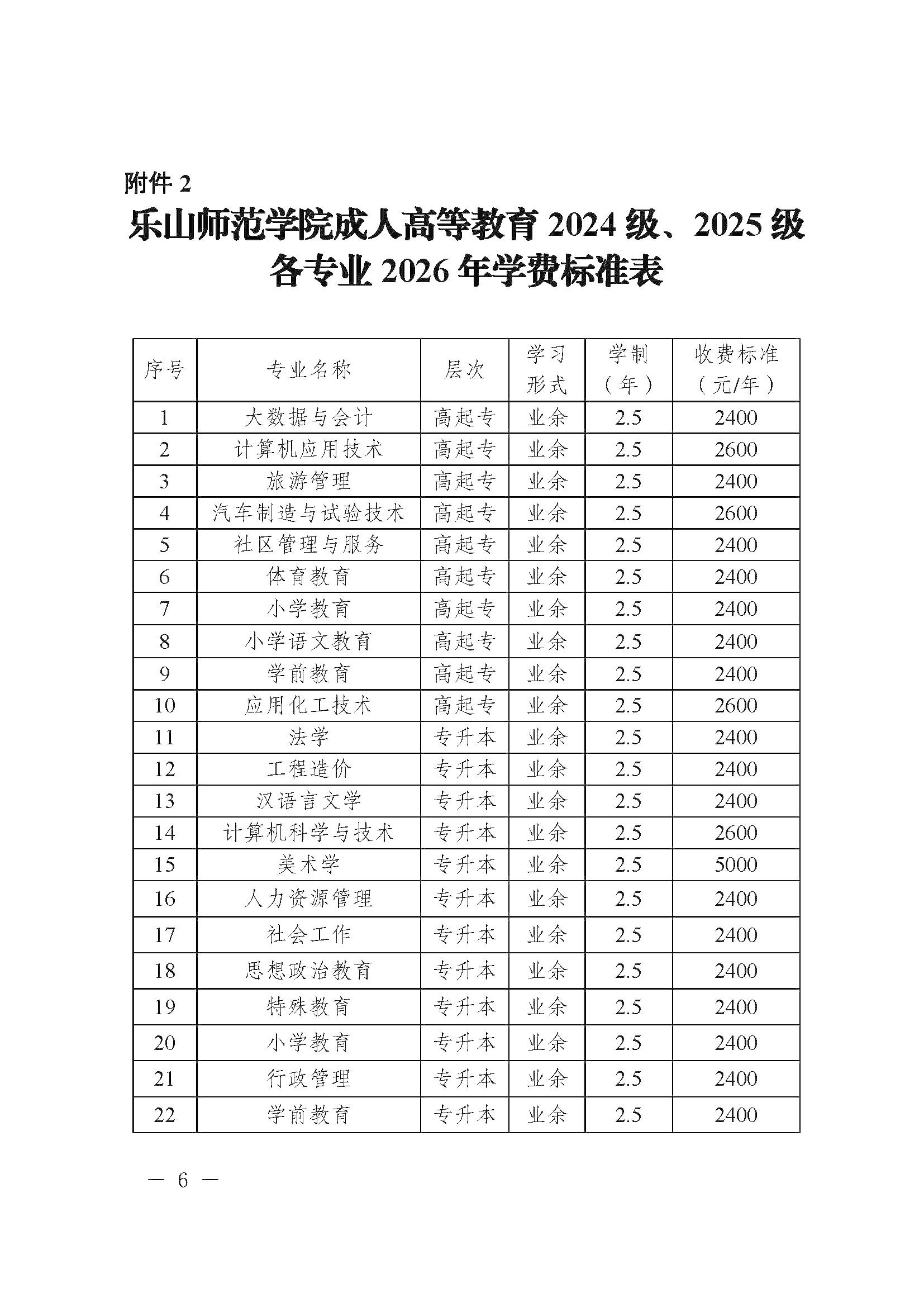 附件 2

乐山师范学院成人高等教育 2024 级、2025 级各专业 2026 年学费标准表

| 序号 | 专业名称 | 层次 | 学习形式 | 学制（年） | 收费标准（元/年） |
|---|---|---|---|---|---|
| 1 | 大数据与会计 | 高起专 | 业余 | 2.5 | 2400 |
| 2 | 计算机应用技术 | 高起专 | 业余 | 2.5 | 2600 |
| 3 | 旅游管理 | 高起专 | 业余 | 2.5 | 2400 |
| 4 | 汽车制造与试验技术 | 高起专 | 业余 | 2.5 | 2600 |
| 5 | 社区管理与服务 | 高起专 | 业余 | 2.5 | 2400 |
| 6 | 体育教育 | 高起专 | 业余 | 2.5 | 2400 |
| 7 | 小学教育 | 高起专 | 业余 | 2.5 | 2400 |
| 8 | 小学语文教育 | 高起专 | 业余 | 2.5 | 2400 |
| 9 | 学前教育 | 高起专 | 业余 | 2.5 | 2400 |
| 10 | 应用化工技术 | 高起专 | 业余 | 2.5 | 2600 |
| 11 | 法学 | 专升本 | 业余 | 2.5 | 2400 |
| 12 | 工程造价 | 专升本 | 业余 | 2.5 | 2400 |
| 13 | 汉语言文学 | 专升本 | 业余 | 2.5 | 2400 |
| 14 | 计算机科学与技术 | 专升本 | 业余 | 2.5 | 2600 |
| 15 | 美术学 | 专升本 | 业余 | 2.5 | 5000 |
| 16 | 人力资源管理 | 专升本 | 业余 | 2.5 | 2400 |
| 17 | 社会工作 | 专升本 | 业余 | 2.5 | 2400 |
| 18 | 思想政治教育 | 专升本 | 业余 | 2.5 | 2400 |
| 19 | 特殊教育 | 专升本 | 业余 | 2.5 | 2400 |
| 20 | 小学教育 | 专升本 | 业余 | 2.5 | 2400 |
| 21 | 行政管理 | 专升本 | 业余 | 2.5 | 2400 |
| 22 | 学前教育 | 专升本 | 业余 | 2.5 | 2400 |

— 6 —